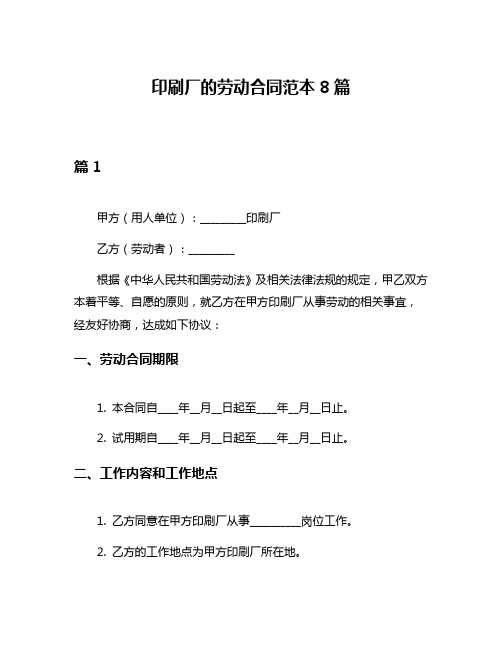 印刷厂的劳动合同范本 8 篇

篇 1

甲方（用人单位）：________印刷厂

乙方（劳动者）：________

根据《中华人民共和国劳动法》及相关法律法规的规定，甲乙双方本着平等、自愿的原则，就乙方在甲方印刷厂从事劳动的相关事宜，经友好协商，达成如下协议：

一、劳动合同期限

1. 本合同自____年__月__日起至____年__月__日止。

2. 试用期自____年__月__日起至____年__月__日止。

二、工作内容和工作地点

1. 乙方同意在甲方印刷厂从事________岗位工作。

2. 乙方的工作地点为甲方印刷厂所在地。